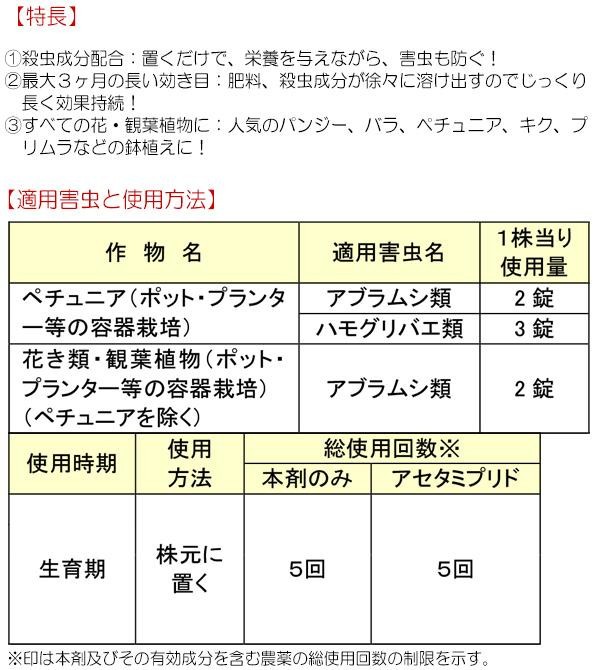 【特長】

①殺虫成分配合：置くだけで、栄養を与えながら、害虫も防ぐ！
②最大３ヶ月の長い効き目：肥料、殺虫成分が徐々に溶け出すのでじっくり長く効果持続！
③すべての花・観葉植物に：人気のパンジー、バラ、ペチュニア、キク、プリムラなどの鉢植えに！

【適用害虫と使用方法】

| 作物名 | 適用害虫名 | 1株当り使用量 |
|---|---|---|
| ペチュニア（ポット・プランター等の容器栽培） | アブラムシ類 | 2錠 |
|  | ハモグリバエ類 | 3錠 |
| 花き類・観葉植物（ポット・プランター等の容器栽培）（ペチュニアを除く） | アブラムシ類 | 2錠 |

| 使用時期 | 使用方法 | 総使用回数※ |  |
|---|---|---|---|
|  |  | 本剤のみ | アセタミプリド |
| 生育期 | 株元に置く | 5回 | 5回 |

※印は本剤及びその有効成分を含む農薬の総使用回数の制限を示す。